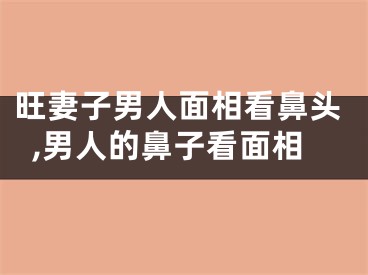 旺妻子男人面相看鼻头,男人的鼻子看面相